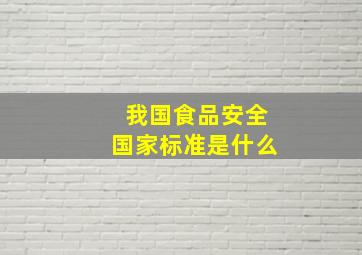 我国食品安全
国家标准是什么